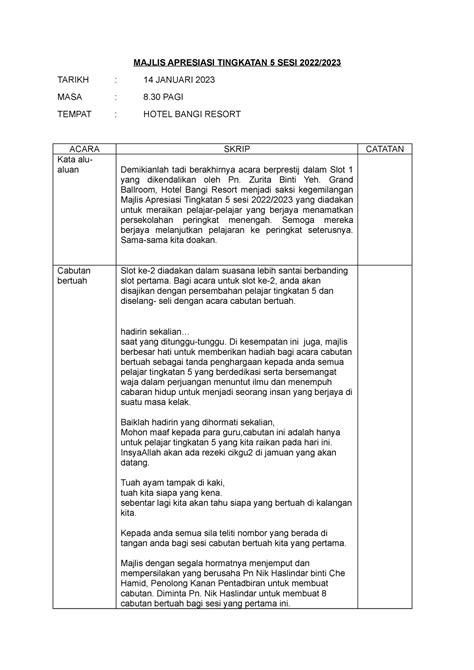 MAJLIS APRESIASI TINGKATAN 5 SESI 2022/2023

TARIKH : 14 JANUARI 2023

MASA : 8.30 PAGI

TEMPAT : HOTEL BANGI RESORT

| ACARA | SKRIP | CATATAN |
|---|---|---|
| Kata alu-aluan | Demikianlah tadi berakhirnya acara berprestij dalam Slot 1 yang dikendalikan oleh Pn. Zurita Binti Yeh. Grand Ballroom, Hotel Bangi Resort menjadi saksi kegemilangan Majlis Apresiasi Tingkatan 5 sesi 2022/2023 yang diadakan untuk meraikan pelajar-pelajar yang berjaya menamatkan persekolahan peringkat menengah. Semoga mereka berjaya melanjutkan pelajaran ke peringkat seterusnya. Sama-sama kita doakan. | |
| Cabutan bertuah | Slot ke-2 diadakan dalam suasana lebih santai berbanding slot pertama. Bagi acara untuk slot ke-2, anda akan disajikan dengan persembahan pelajar tingkatan 5 dan diselang- seli dengan acara cabutan bertuah.<br><br>hadirin sekalian…<br>saat yang ditunggu-tunggu. Di kesempatan ini juga, majlis berbesar hati untuk memberikan hadiah bagi acara cabutan bertuah sebagai tanda penghargaan kepada anda semua pelajar tingkatan 5 yang berdedikasi serta bersemangat waja dalam perjuangan menuntut ilmu dan menempuh cabaran hidup untuk menjadi seorang insan yang berjaya di suatu masa kelak.<br><br>Baiklah hadirin yang dihormati sekalian,<br>Mohon maaf kepada para guru,cabutan ini adalah hanya untuk pelajar tingkatan 5 yang kita raikan pada hari ini. InsyaAllah akan ada rezeki cikgu2 di jamuan yang akan datang.<br><br>Tuah ayam tampak di kaki,<br>tuah kita siapa yang kena.<br>sebentar lagi kita akan tahu siapa yang bertuah di kalangan kita.<br><br>Kepada anda semua sila teliti nombor yang berada di tangan anda bagi sesi cabutan bertuah kita yang pertama.<br><br>Majlis dengan segala hormatnya menjemput dan mempersilakan yang berusaha Pn Nik Haslindar binti Che Hamid, Penolong Kanan Pentadbiran untuk membuat cabutan. Diminta Pn. Nik Haslindar untuk membuat 8 cabutan bertuah bagi sesi yang pertama ini. | |